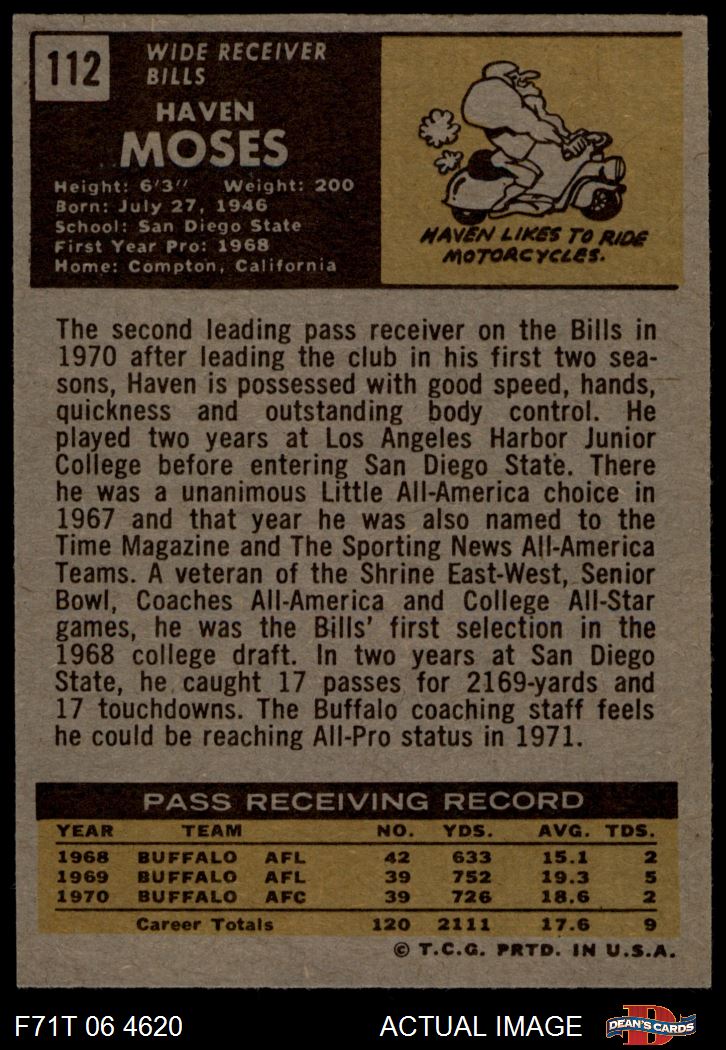 112

WIDE RECEIVER
BILLS

HAVEN
MOSES

Height: 6'3" Weight: 200
Born: July 27, 1946
School: San Diego State
First Year Pro: 1968
Home: Compton, California

HAVEN LIKES TO RIDE MOTORCYCLES.

The second leading pass receiver on the Bills in 1970 after leading the club in his first two seasons, Haven is possessed with good speed, hands, quickness and outstanding body control. He played two years at Los Angeles Harbor Junior College before entering San Diego State. There he was a unanimous Little All-America choice in 1967 and that year he was also named to the Time Magazine and The Sporting News All-America Teams. A veteran of the Shrine East-West, Senior Bowl, Coaches All-America and College All-Star games, he was the Bills' first selection in the 1968 college draft. In two years at San Diego State, he caught 17 passes for 2169-yards and 17 touchdowns. The Buffalo coaching staff feels he could be reaching All-Pro status in 1971.

PASS RECEIVING RECORD

| YEAR | TEAM | | NO. | YDS. | AVG. | TDS. |
|---|---|---|---|---|---|---|
| 1968 | BUFFALO | AFL | 42 | 633 | 15.1 | 2 |
| 1969 | BUFFALO | AFL | 39 | 752 | 19.3 | 5 |
| 1970 | BUFFALO | AFC | 39 | 726 | 18.6 | 2 |
| | Career Totals | | 120 | 2111 | 17.6 | 9 |

© T.C.G. PRTD. IN U.S.A.

F71T 06 4620

ACTUAL IMAGE

DEAN'S CARDS